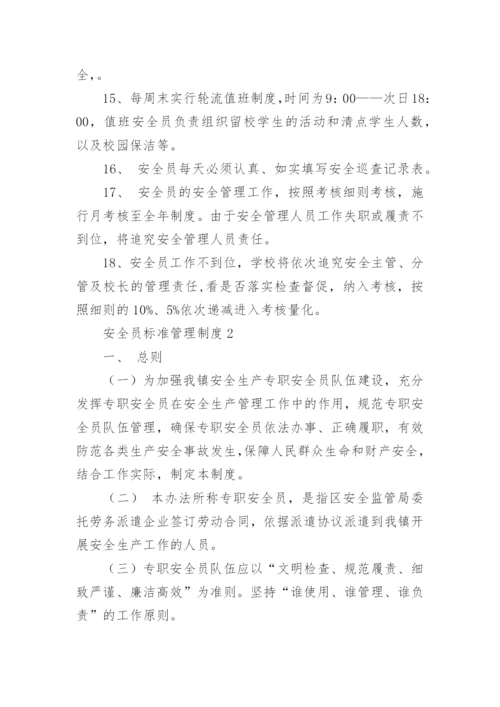 全，。

15、每周末实行轮流值班制度，时间为9：00——次日18：00，值班安全员负责组织留校学生的活动和清点学生人数，以及校园保洁等。

16、 安全员每天必须认真、如实填写安全巡查记录表。

17、 安全员的安全管理工作，按照考核细则考核，施行月考核至全年制度。由于安全管理人员工作失职或履责不到位，将追究安全管理人员责任。

18、安全员工作不到位，学校将依次追究安全主管、分管及校长的管理责任，看是否落实检查督促，纳入考核，按照细则的10%、5%依次递减进入考核量化。

安全员标准管理制度2

一、 总则

（一）为加强我镇安全生产专职安全员队伍建设，充分发挥专职安全员在安全生产管理工作中的作用，规范专职安全员队伍管理，确保专职安全员依法办事、正确履职，有效防范各类生产安全事故发生，保障人民群众生命和财产安全，结合工作实际，制定本制度。

（二） 本办法所称专职安全员，是指区安全监管局委托劳务派遣企业签订劳动合同，依据派遣协议派遣到我镇开展安全生产工作的人员。

（三）专职安全员队伍应以“文明检查、规范履责、细致严谨、廉洁高效”为准则。坚持“谁使用、谁管理、谁负责”的工作原则。